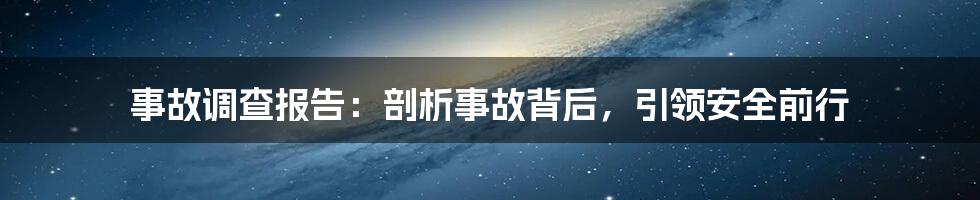 事故调查报告：剖析事故背后，引领安全前行